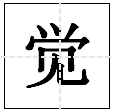 觉